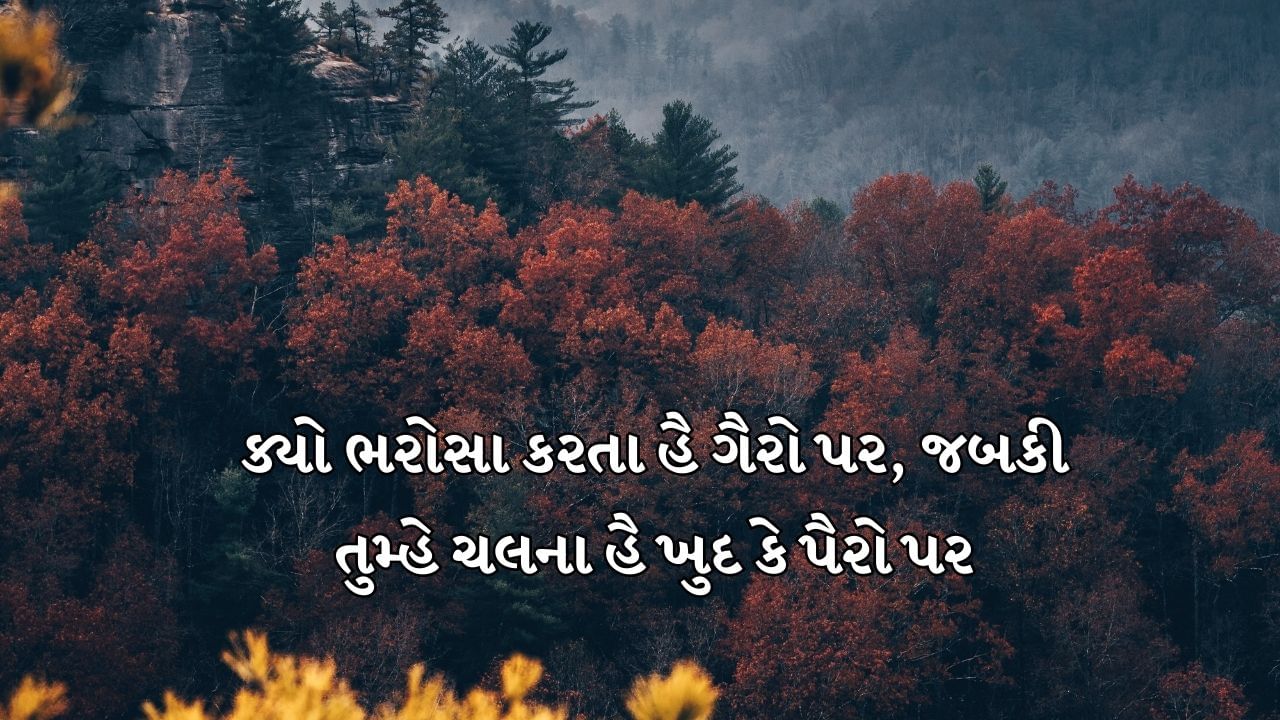 ક્યો ભરોસા કરતા હૈ ગૈરો પર, જબકી તુમ્હે ચલના હૈ ખુદ કે પૈરો પર